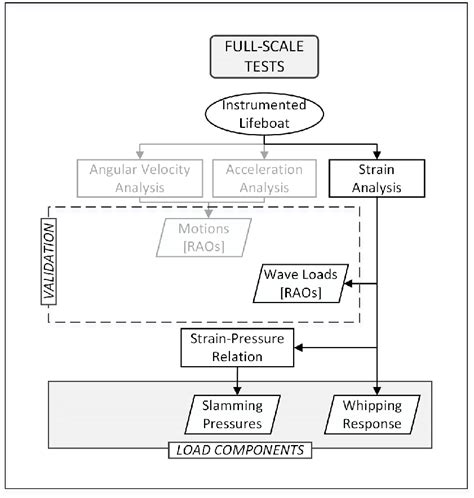 FULL-SCALE TESTS

Instrumented Lifeboat

Angular Velocity Analysis

Acceleration Analysis

Strain Analysis

VALIDATION

Motions [RAOs]

Wave Loads [RAOs]

Strain-Pressure Relation

Slamming Pressures

Whipping Response

LOAD COMPONENTS